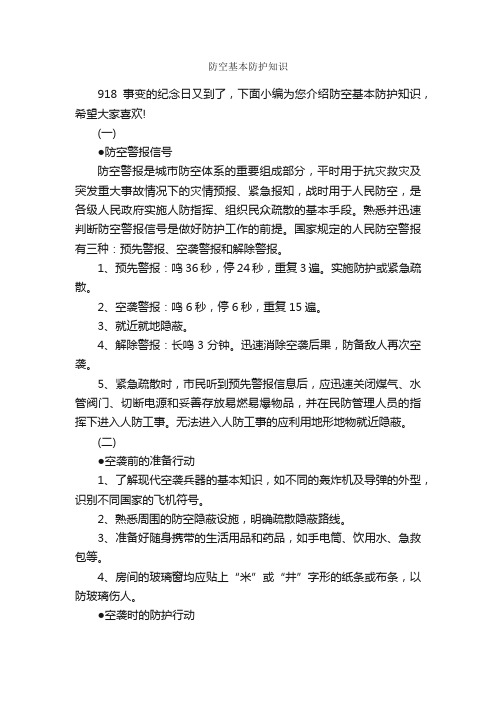 防空基本防护知识

918 事变的纪念日又到了，下面小编为您介绍防空基本防护知识，希望大家喜欢!

(一)

●防空警报信号

防空警报是城市防空体系的重要组成部分，平时用于抗灾救灾及突发重大事故情况下的灾情预报、紧急报知，战时用于人民防空，是各级人民政府实施人防指挥、组织民众疏散的基本手段。熟悉并迅速判断防空警报信号是做好防护工作的前提。国家规定的人民防空警报有三种：预先警报、空袭警报和解除警报。

1、预先警报：鸣 36 秒，停 24 秒，重复 3 遍。实施防护或紧急疏散。

2、空袭警报：鸣 6 秒，停 6 秒，重复 15 遍。

3、就近就地隐蔽。

4、解除警报：长鸣 3 分钟。迅速消除空袭后果，防备敌人再次空袭。

5、紧急疏散时，市民听到预先警报信息后，应迅速关闭煤气、水管阀门、切断电源和妥善存放易燃易爆物品，并在民防管理人员的指挥下进入人防工事。无法进入人防工事的应利用地形地物就近隐蔽。

(二)

●空袭前的准备行动

1、了解现代空袭兵器的基本知识，如不同的轰炸机及导弹的外型，识别不同国家的飞机符号。

2、熟悉周围的防空隐蔽设施，明确疏散隐蔽路线。

3、准备好随身携带的生活用品和药品，如手电筒、饮用水、急救包等。

4、房间的玻璃窗均应贴上“米”或“井”字形的纸条或布条，以防玻璃伤人。

●空袭时的防护行动